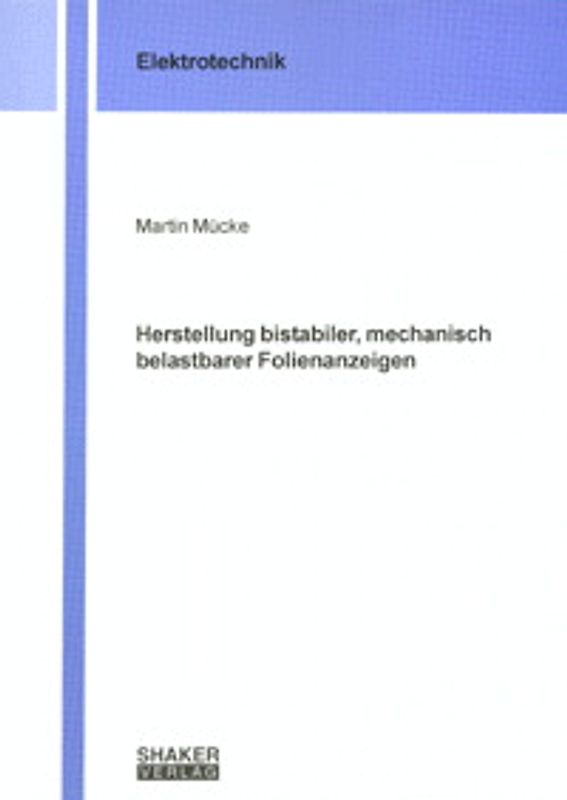 Elektrotechnik

Martin Mücke

Herstellung bistabiler, mechanisch belastbarer Folienanzeigen

SHAKER
VERLAG